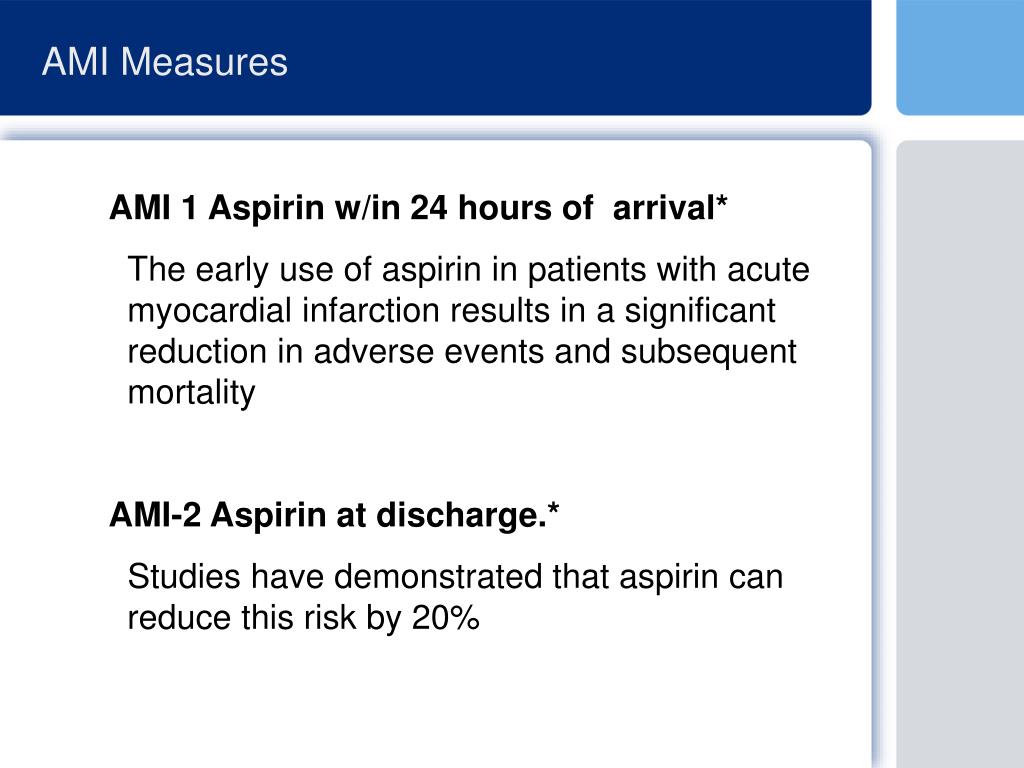 AMI Measures

AMI 1 Aspirin w/in 24 hours of  arrival*

The early use of aspirin in patients with acute myocardial infarction results in a significant reduction in adverse events and subsequent mortality

AMI-2 Aspirin at discharge.*

Studies have demonstrated that aspirin can reduce this risk by 20%